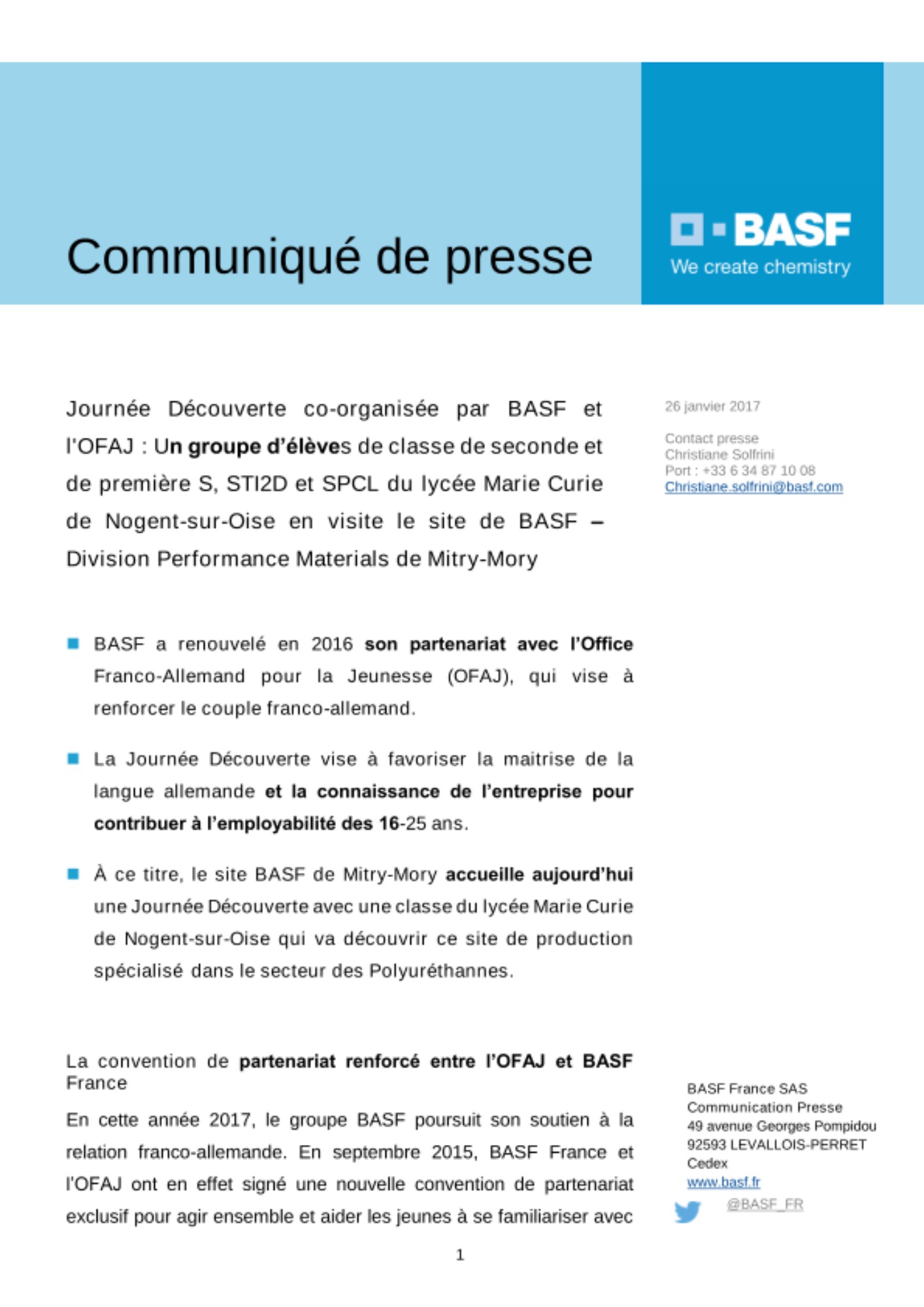 Communiqué de presse

BASF
We create chemistry

Journée Découverte co-organisée par BASF et l'OFAJ : Un groupe d'élèves de classe de seconde et de première S, STI2D et SPCL du lycée Marie Curie de Nogent-sur-Oise en visite le site de BASF – Division Performance Materials de Mitry-Mory

26 janvier 2017

Contact presse
Christiane Solfrini
Port : +33 6 34 87 10 08
Christiane.solfrini@basf.com

BASF a renouvelé en 2016 son partenariat avec l'Office Franco-Allemand pour la Jeunesse (OFAJ), qui vise à renforcer le couple franco-allemand.

La Journée Découverte vise à favoriser la maitrise de la langue allemande et la connaissance de l'entreprise pour contribuer à l'employabilité des 16-25 ans.

À ce titre, le site BASF de Mitry-Mory accueille aujourd'hui une Journée Découverte avec une classe du lycée Marie Curie de Nogent-sur-Oise qui va découvrir ce site de production spécialisé dans le secteur des Polyuréthannes.

La convention de partenariat renforcé entre l'OFAJ et BASF France

En cette année 2017, le groupe BASF poursuit son soutien à la relation franco-allemande. En septembre 2015, BASF France et l'OFAJ ont en effet signé une nouvelle convention de partenariat exclusif pour agir ensemble et aider les jeunes à se familiariser avec

BASF France SAS
Communication Presse
49 avenue Georges Pompidou
92593 LEVALLOIS-PERRET
Cedex
www.basf.fr
@BASF_FR

1